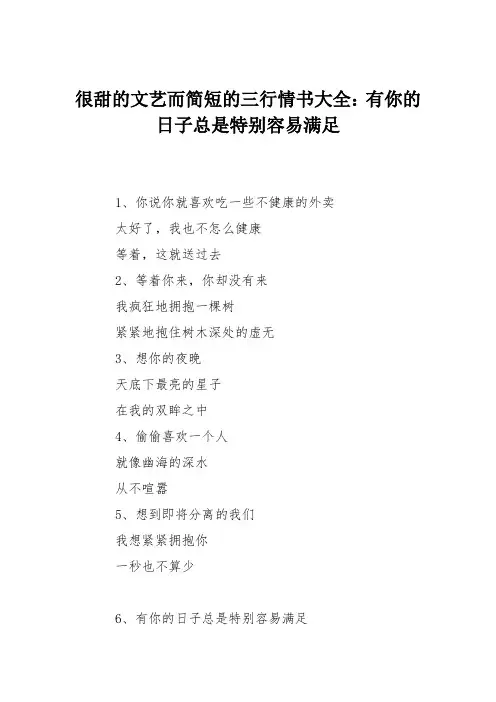 很甜的文艺而简短的三行情书大全：有你的日子总是特别容易满足

1、你说你就喜欢吃一些不健康的外卖
太好了，我也不怎么健康
等着，这就送过去
2、等着你来，你却没有来
我疯狂地拥抱一棵树
紧紧地抱住树木深处的虚无
3、想你的夜晚
天底下最亮的星子
在我的双眸之中
4、偷偷喜欢一个人
就像幽海的深水
从不喧嚣
5、想到即将分离的我们
我想紧紧拥抱你
一秒也不算少

6、有你的日子总是特别容易满足